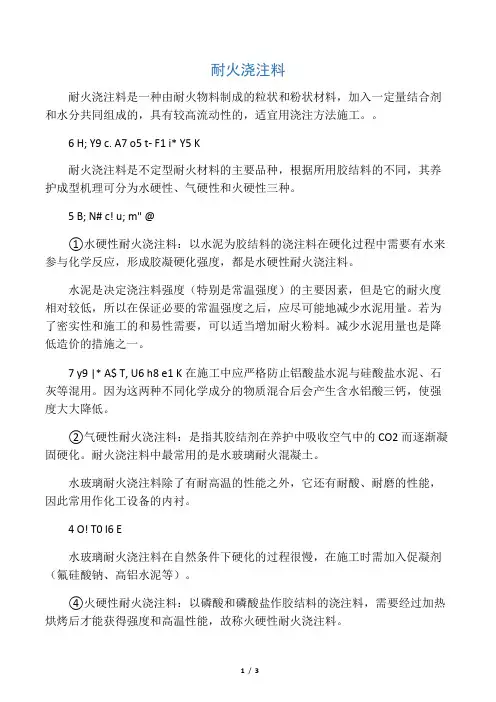 耐火浇注料

耐火浇注料是一种由耐火物料制成的粒状和粉状材料，加入一定量结合剂和水分共同组成的，具有较高流动性的，适宜用浇注方法施工。。

6 H; Y9 c. A7 o5 t- F1 i* Y5 K

耐火浇注料是不定型耐火材料的主要品种，根据所用胶结料的不同，其养护成型机理可分为水硬性、气硬性和火硬性三种。

5 B; N# c! u; m" @

①水硬性耐火浇注料：以水泥为胶结料的浇注料在硬化过程中需要有水来参与化学反应，形成胶凝硬化强度，都是水硬性耐火浇注料。

水泥是决定浇注料强度（特别是常温强度）的主要因素，但是它的耐火度相对较低，所以在保证必要的常温强度之后，应尽可能地减少水泥用量。若为了密实性和施工的和易性需要，可以适当增加耐火粉料。减少水泥用量也是降低造价的措施之一。

7 y9 |* A$ T, U6 h8 e1 K 在施工中应严格防止铝酸盐水泥与硅酸盐水泥、石灰等混用。因为这两种不同化学成分的物质混合后会产生含水铝酸三钙，使强度大大降低。

②气硬性耐火浇注料：是指其胶结剂在养护中吸收空气中的 CO2 而逐渐凝固硬化。耐火浇注料中最常用的是水玻璃耐火混凝土。

水玻璃耐火浇注料除了有耐高温的性能之外，它还有耐酸、耐磨的性能，因此常用作化工设备的内衬。

4 O! T0 I6 E

水玻璃耐火浇注料在自然条件下硬化的过程很慢，在施工时需加入促凝剂（氟硅酸钠、高铝水泥等）。

④火硬性耐火浇注料：以磷酸和磷酸盐作胶结料的浇注料，需要经过加热烘烤后才能获得强度和高温性能，故称火硬性耐火浇注料。

1 / 3